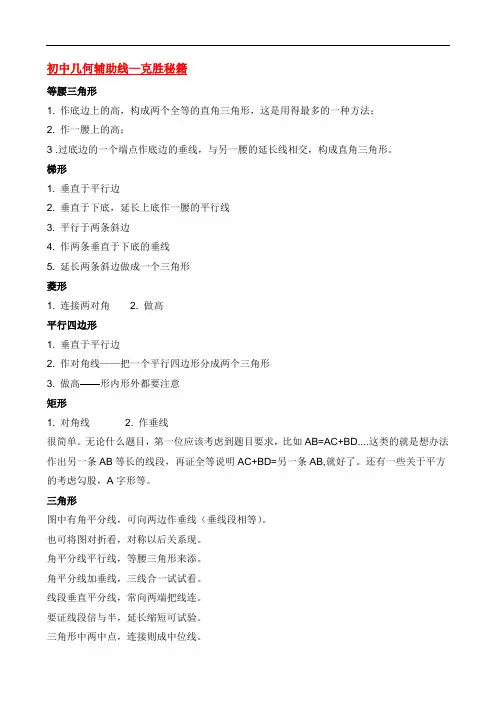 初中几何辅助线—克胜秘籍

等腰三角形

1. 作底边上的高，构成两个全等的直角三角形，这是用得最多的一种方法；

2. 作一腰上的高；

3 .过底边的一个端点作底边的垂线，与另一腰的延长线相交，构成直角三角形。

梯形

1. 垂直于平行边

2. 垂直于下底，延长上底作一腰的平行线

3. 平行于两条斜边

4. 作两条垂直于下底的垂线

5. 延长两条斜边做成一个三角形

菱形

1. 连接两对角　　2. 做高

平行四边形

1. 垂直于平行边

2. 作对角线——把一个平行四边形分成两个三角形

3. 做高——形内形外都要注意

矩形

1. 对角线　　2. 作垂线

很简单。无论什么题目，第一位应该考虑到题目要求，比如 AB=AC+BD....这类的就是想办法作出另一条 AB 等长的线段，再证全等说明 AC+BD=另一条 AB,就好了。还有一些关于平方的考虑勾股，A 字形等。

三角形

图中有角平分线，可向两边作垂线（垂线段相等）。

也可将图对折看，对称以后关系现。

角平分线平行线，等腰三角形来添。

角平分线加垂线，三线合一试试看。

线段垂直平分线，常向两端把线连。

要证线段倍与半，延长缩短可试验。

三角形中两中点，连接则成中位线。